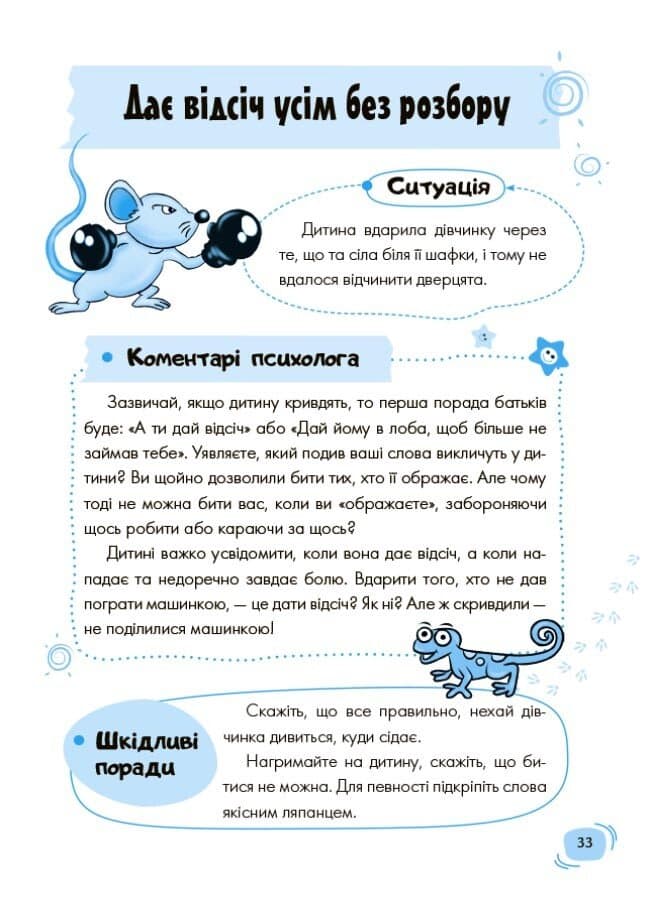 Дає відсіч усім без розбору

Ситуація

Дитина вдарила дівчинку через те, що та сіла біля її шафки, і тому не вдалося відчинити дверцята.

Коментарі психолога

Зазвичай, якщо дитину кривдять, то перша порада батьків буде: «А ти дай відсіч» або «Дай йому в лоба, щоб більше не займав тебе». Уявляєте, який подив ваші слова викличуть у дитини? Ви щойно дозволили бити тих, хто її ображає. Але чому тоді не можна бити вас, коли ви «ображаєте», забороняючи щось робити або караючи за щось?

Дитині важко усвідомити, коли вона дає відсіч, а коли нападає та недоречно завдає болю. Вдарити того, хто не дав пограти машинкою, — це дати відсіч? Як ні? Але ж скривдили — не поділилися машинкою!

Шкідливі поради

Скажіть, що все правильно, нехай дівчинка дивиться, куди сідає.

Нагримайте на дитину, скажіть, що битися не можна. Для певності підкріпіть слова якісним ляпанцем.

33